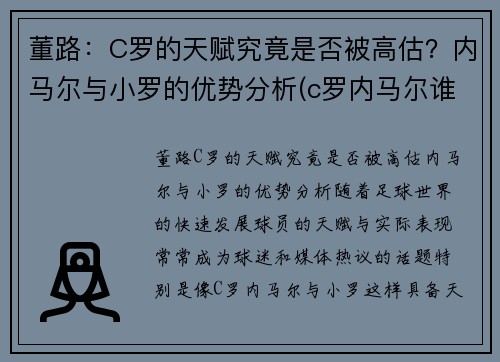 董路：C罗的天赋究竟是否被高估？内马尔与小罗的优势分析(c罗内马尔谁

董路C罗的天赋究竟是否被高估内马尔与小罗的优势分析随着足球世界的快速发展球员的天赋与实际表现常常成为球迷和媒体热议的话题特别是像C罗内马尔与小罗这样具备天